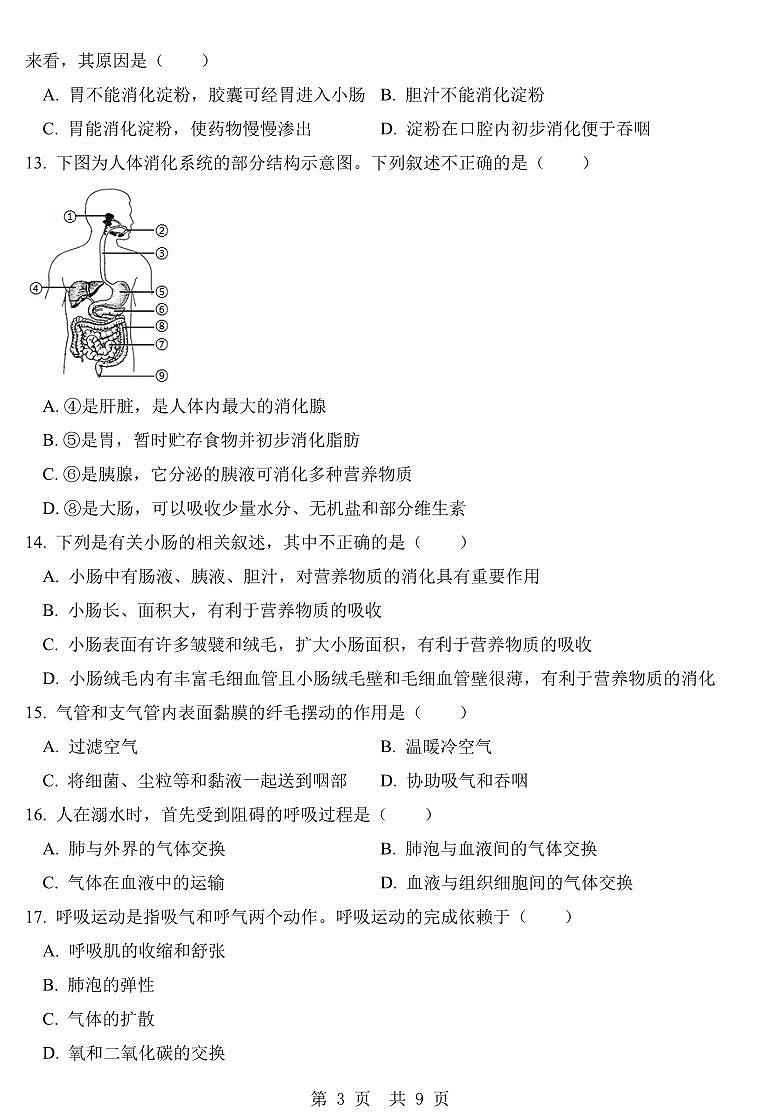 来看，其原因是（　　）

A. 胃不能消化淀粉，胶囊可经胃进入小肠　B. 胆汁不能消化淀粉

C. 胃能消化淀粉，使药物慢慢渗出　　　　D. 淀粉在口腔内初步消化便于吞咽

13. 下图为人体消化系统的部分结构示意图。下列叙述不正确的是（　　）

①
②
③
④
⑤
⑥
⑧
⑦
⑨

A. ④是肝脏，是人体内最大的消化腺

B. ⑤是胃，暂时贮存食物并初步消化脂肪

C. ⑥是胰腺，它分泌的胰液可消化多种营养物质

D. ⑧是大肠，可以吸收少量水分、无机盐和部分维生素

14. 下列是有关小肠的相关叙述，其中不正确的是（　　）

A. 小肠中有肠液、胰液、胆汁，对营养物质的消化具有重要作用

B. 小肠长、面积大，有利于营养物质的吸收

C. 小肠表面有许多皱襞和绒毛，扩大小肠面积，有利于营养物质的吸收

D. 小肠绒毛内有丰富毛细血管且小肠绒毛壁和毛细血管壁很薄，有利于营养物质的消化

15. 气管和支气管内表面黏膜的纤毛摆动的作用是（　　）

A. 过滤空气　　　　　　　　　　　　B. 温暖冷空气

C. 将细菌、尘粒等和黏液一起送到咽部　D. 协助吸气和吞咽

16. 人在溺水时，首先受到阻碍的呼吸过程是（　　）

A. 肺与外界的气体交换　　　　　　B. 肺泡与血液间的气体交换

C. 气体在血液中的运输　　　　　　D. 血液与组织细胞间的气体交换

17. 呼吸运动是指吸气和呼气两个动作。呼吸运动的完成依赖于（　　）

A. 呼吸肌的收缩和舒张

B. 肺泡的弹性

C. 气体的扩散

D. 氧和二氧化碳的交换

第 3 页　共 9 页